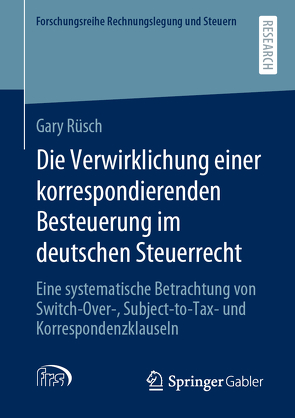 Forschungsreihe Rechnungslegung und Steuern

RESEARCH

Gary Rüsch

Die Verwirklichung einer korrespondierenden Besteuerung im deutschen Steuerrecht

Eine systematische Betrachtung von Switch-Over-, Subject-to-Tax- und Korrespondenzklauseln

frs

Springer Gabler